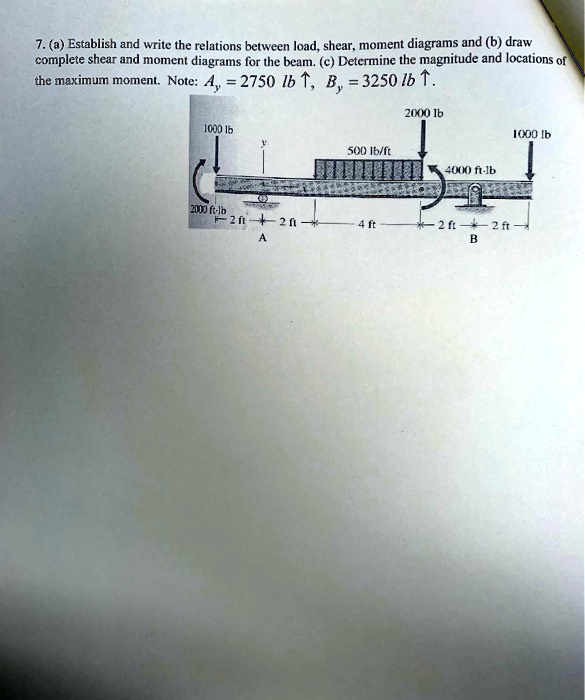 7. (a) Establish and write the relations between load, shear, moment diagrams and (b) draw complete shear and moment diagrams for the beam. (c) Determine the magnitude and locations of the maximum moment. Note: $A_y = 2750\ lb \uparrow$, $B_y = 3250\ lb \uparrow$.

2000 lb

1000 lb

1000 lb

y

500 lb/ft

4000 ft-lb

2000 ft-lb

2 ft

2 ft

4 ft

2 ft

2 ft

A

B